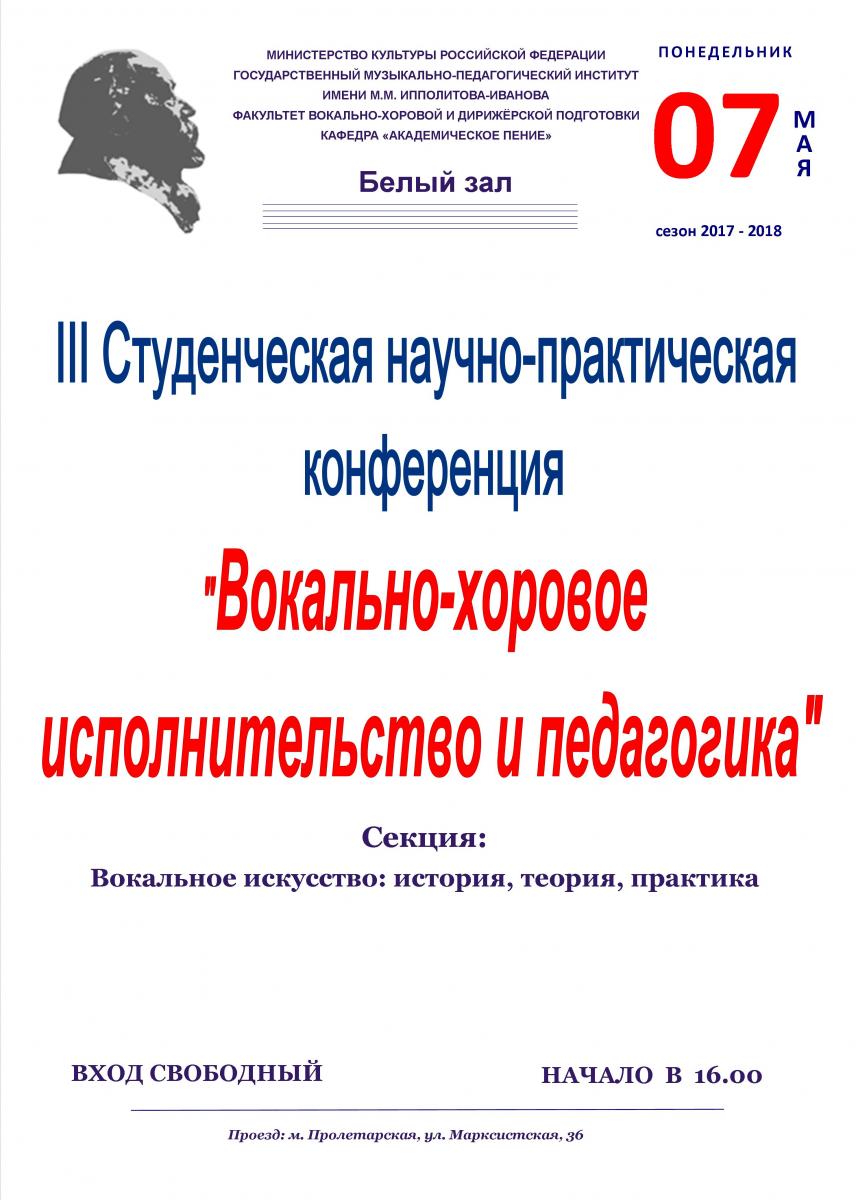 МИНИСТЕРСТВО КУЛЬТУРЫ РОССИЙСКОЙ ФЕДЕРАЦИИ
ГОСУДАРСТВЕННЫЙ МУЗЫКАЛЬНО-ПЕДАГОГИЧЕСКИЙ ИНСТИТУТ
ИМЕНИ М.М. ИППОЛИТОВА-ИВАНОВА
ФАКУЛЬТЕТ ВОКАЛЬНО-ХОРОВОЙ И ДИРИЖЁРСКОЙ ПОДГОТОВКИ
КАФЕДРА «АКАДЕМИЧЕСКОЕ ПЕНИЕ»

Белый зал

ПОНЕДЕЛЬНИК

07 МАЯ

сезон 2017 - 2018

III Студенческая научно-практическая конференция

"Вокально-хоровое исполнительство и педагогика"

Секция:
Вокальное искусство: история, теория, практика

ВХОД СВОБОДНЫЙ

НАЧАЛО В 16.00

Проезд: м. Пролетарская, ул. Марксистская, 36